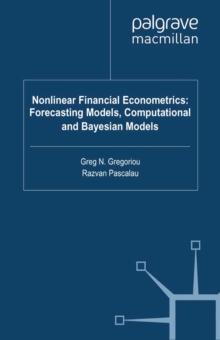 palgrave
macmillan

Nonlinear Financial Econometrics: Forecasting Models, Computational and Bayesian Models

Greg N. Gregoriou
Razvan Pascalau